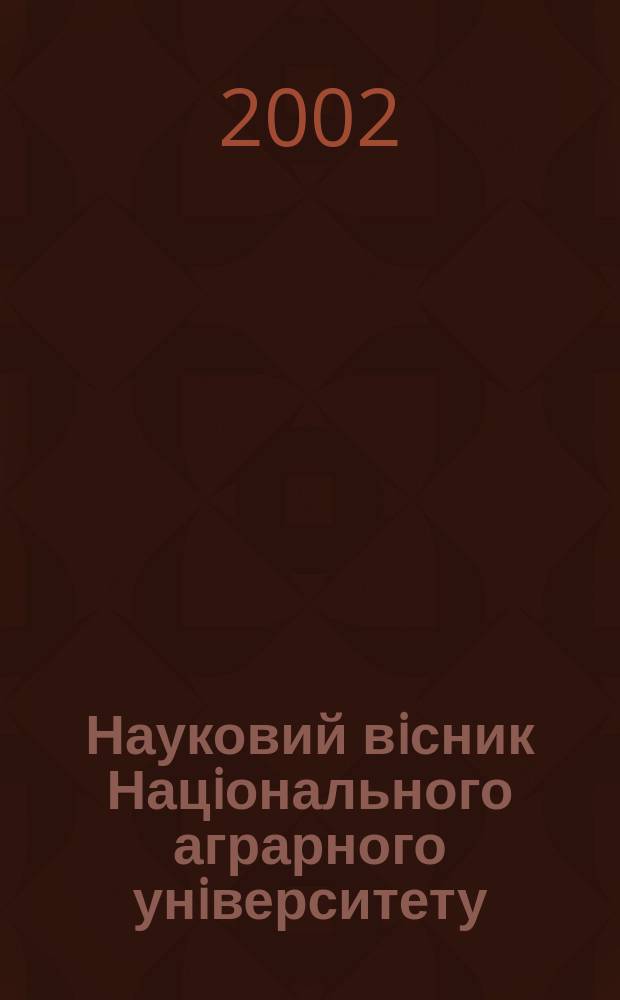 2002

Науковий вісник Національного аграрного університету